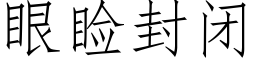 眼睑封闭